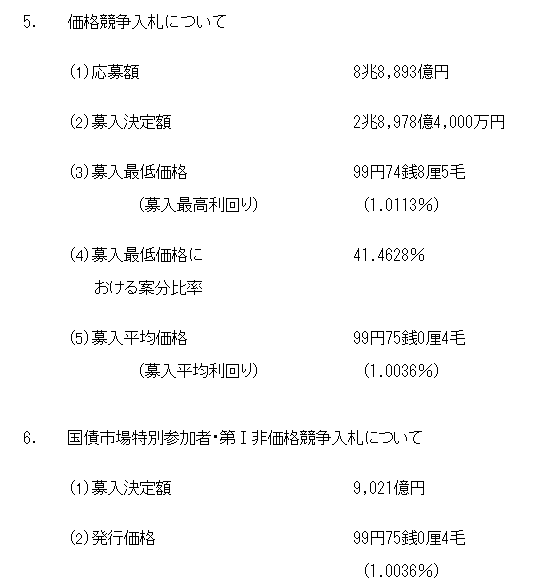 5.　価格競争入札について

(1)応募額　8兆8,893億円

(2)募入決定額　2兆8,978億4,000万円

(3)募入最低価格　99円74銭8厘5毛
(募入最高利回り)　(1.0113%)

(4)募入最低価格における案分比率　41.4628%

(5)募入平均価格　99円75銭0厘4毛
(募入平均利回り)　(1.0036%)

6.　国債市場特別参加者・第Ⅰ非価格競争入札について

(1)募入決定額　9,021億円

(2)発行価格　99円75銭0厘4毛
(1.0036%)